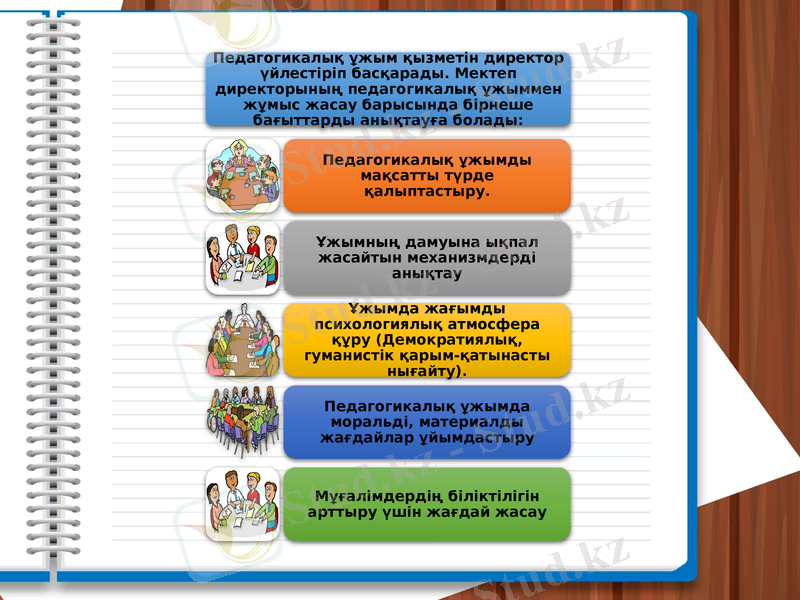 Педагогикалық ұжым қызметін директор үйлестіріп басқарады. Мектеп директорының педагогикалық ұжыммен жұмыс жасау барысында бірнеше бағыттарды анықтауға болады:

Педагогикалық ұжымды мақсатты түрде қалыптастыру.

Ұжымның дамуына ықпал жасайтын механизмдерді анықтау

Ұжымда жағымды психологиялық атмосфера құру (Демократиялық, гуманистік қарым-қатынасты нығайту).

Педагогикалық ұжымда моральді, материалды жағдайлар ұйымдастыру

Мұғалімдердің біліктілігін арттыру үшін жағдай жасау

Stud.kz